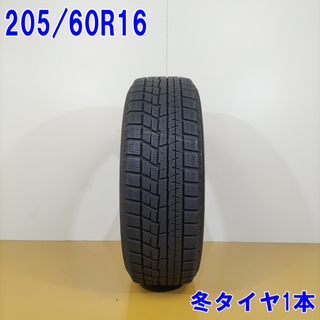 205/60R16

冬タイヤ1本